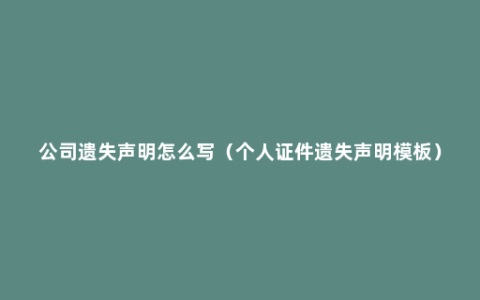 公司遗失声明怎么写（个人证件遗失声明模板）